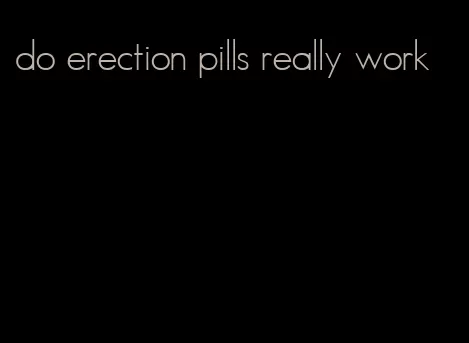 do erection pills really work